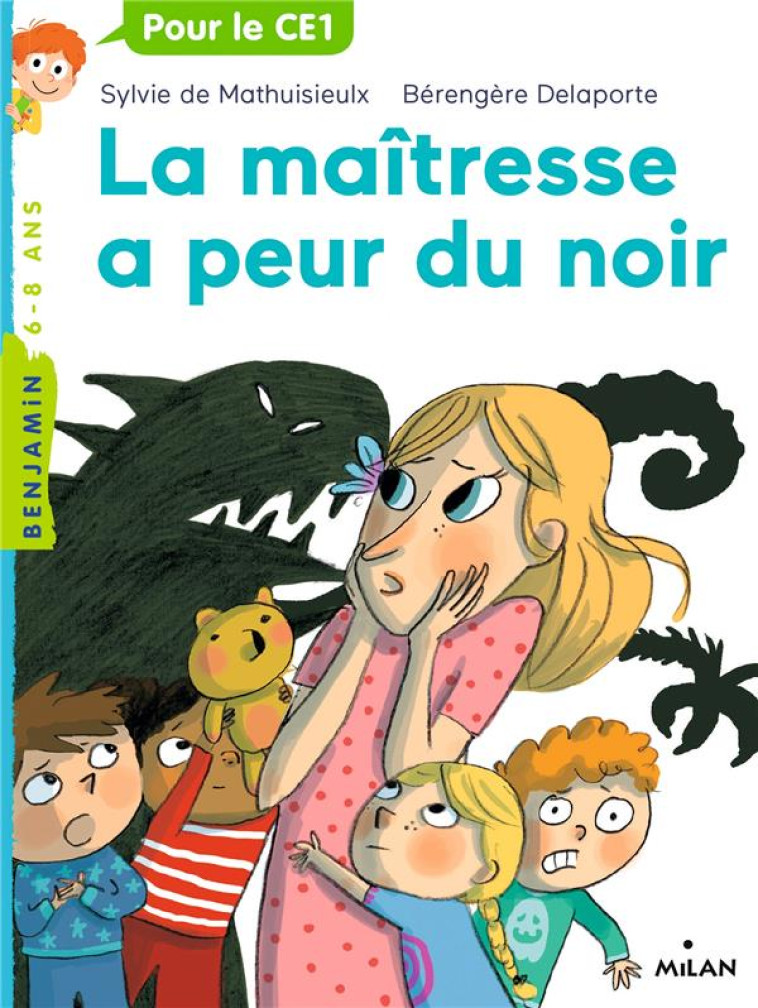 Pour le CE1

Sylvie de Mathuisieulx Bérengère Delaporte

La maîtresse a peur du noir

BENJAMIN 6-8 ANS

MILAN